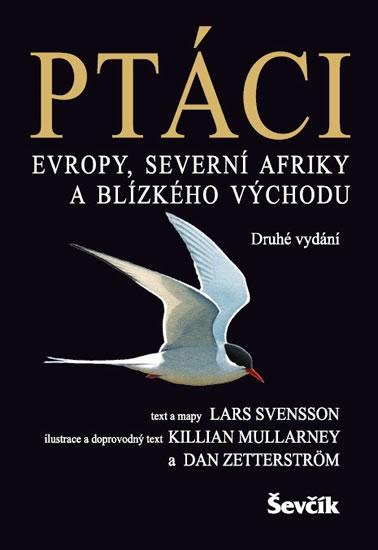 PTÁCI

EVROPY, SEVERNÍ AFRIKY
A BLÍZKÉHO VÝCHODU

Druhé vydání

text a mapy LARS SVENSSON
ilustrace a doprovodný text KILLIAN MULLARNEY
a DAN ZETTERSTRÖM

Ševčík